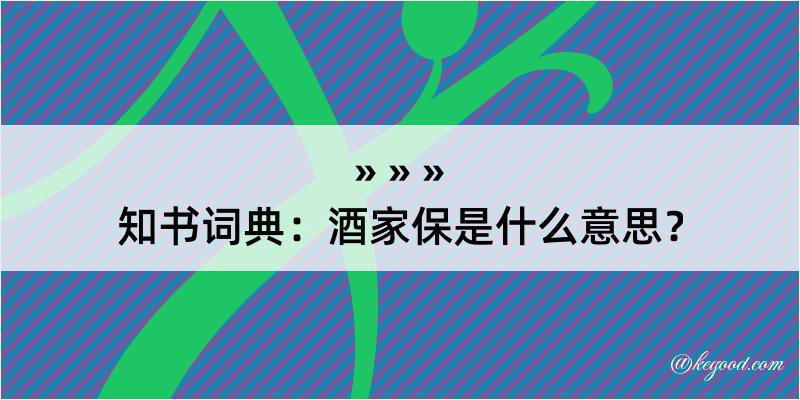 » » »
知书词典：酒家保是什么意思？

@kegood.com